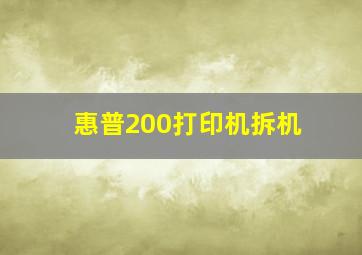 惠普200打印机拆机